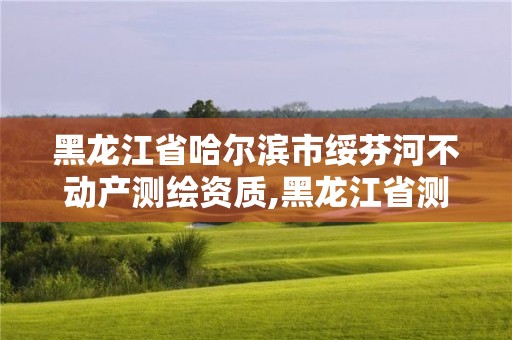 黑龙江省哈尔滨市绥芬河不动产测绘资质,黑龙江省测